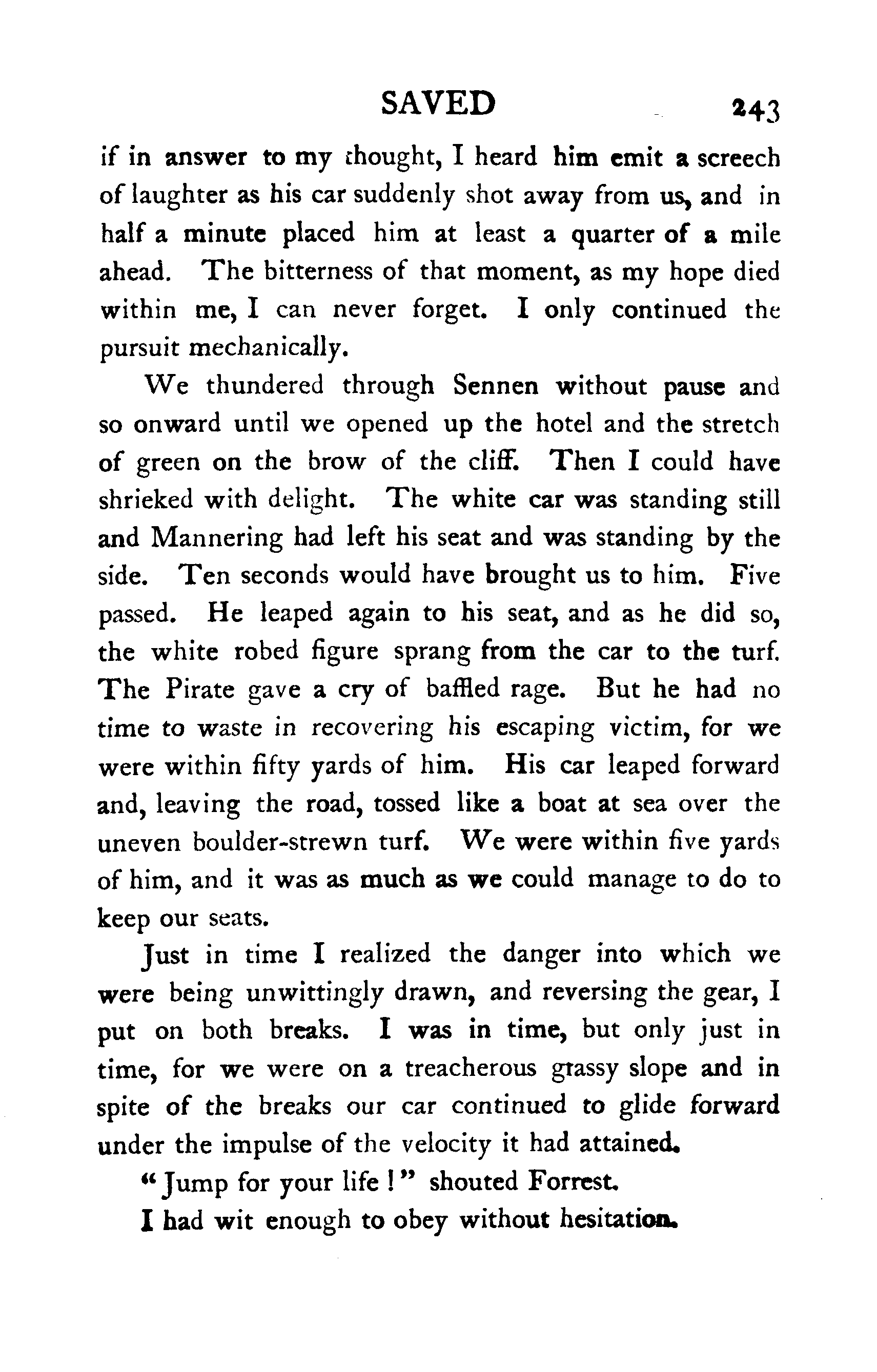 SAVED 243

if in answer to my thought, I heard him emit a screech of laughter as his car suddenly shot away from us, and in half a minute placed him at least a quarter of a mile ahead. The bitterness of that moment, as my hope died within me, I can never forget. I only continued the pursuit mechanically.

We thundered through Sennen without pause and so onward until we opened up the hotel and the stretch of green on the brow of the cliff. Then I could have shrieked with delight. The white car was standing still and Mannering had left his seat and was standing by the side. Ten seconds would have brought us to him. Five passed. He leaped again to his seat, and as he did so, the white robed figure sprang from the car to the turf. The Pirate gave a cry of baffled rage. But he had no time to waste in recovering his escaping victim, for we were within fifty yards of him. His car leaped forward and, leaving the road, tossed like a boat at sea over the uneven boulder-strewn turf. We were within five yards of him, and it was as much as we could manage to do to keep our seats.

Just in time I realized the danger into which we were being unwittingly drawn, and reversing the gear, I put on both breaks. I was in time, but only just in time, for we were on a treacherous grassy slope and in spite of the breaks our car continued to glide forward under the impulse of the velocity it had attained.

"Jump for your life!" shouted Forrest.

I had wit enough to obey without hesitation.